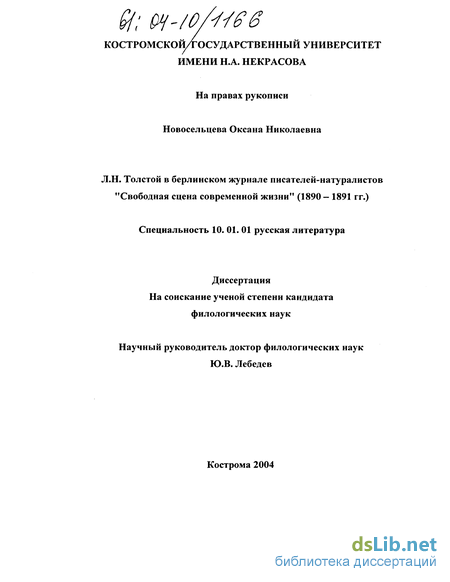 61: 04-10/1166

КОСТРОМСКОЙ ГОСУДАРСТВЕННЫЙ УНИВЕРСИТЕТ
ИМЕНИ Н.А. НЕКРАСОВА

На правах рукописи

Новосельцева Оксана Николаевна

Л.Н. Толстой в берлинском журнале писателей-натуралистов "Свободная сцена современной жизни" (1890 – 1891 гг.)

Специальность 10. 01. 01 русская литература

Диссертация
На соискание ученой степени кандидата
филологических наук

Научный руководитель доктор филологических наук
Ю.В. Лебедев

Кострома 2004

dsLib.net
библиотека диссертаций